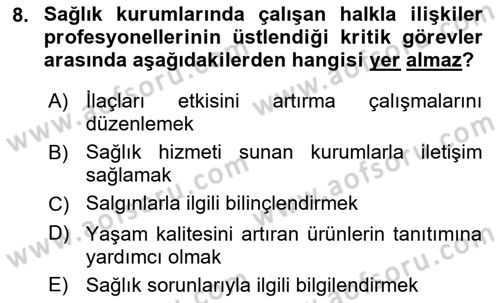 8. Sağlık kurumlarında çalışan halkla ilişkiler profesyonellerinin üstlendiği kritik görevler arasında aşağıdakilerden hangisi yer almaz?

A) İlaçları etkisini artırma çalışmalarını düzenlemek
B) Sağlık hizmeti sunan kurumlarla iletişim sağlamak
C) Salgınlarla ilgili bilinçlendirmek
D) Yaşam kalitesini artıran ürünlerin tanıtımına yardımcı olmak
E) Sağlık sorunlarıyla ilgili bilgilendirmek

www.aofsoru.com